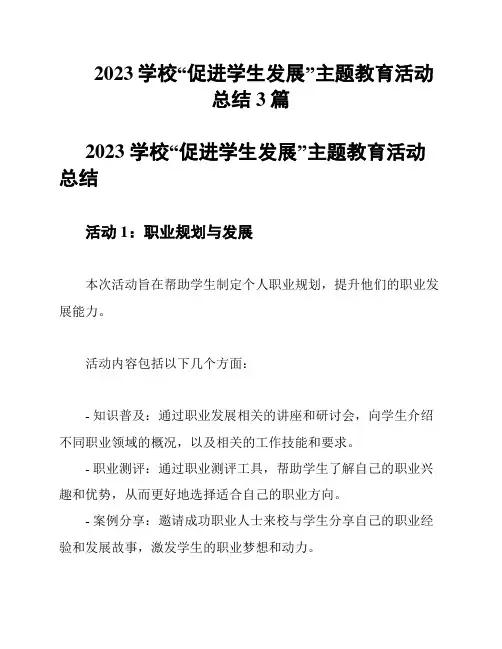 2023 学校“促进学生发展”主题教育活动总结 3 篇

2023 学校“促进学生发展”主题教育活动总结

活动 1：职业规划与发展

本次活动旨在帮助学生制定个人职业规划，提升他们的职业发展能力。

活动内容包括以下几个方面：

- 知识普及：通过职业发展相关的讲座和研讨会，向学生介绍不同职业领域的概况，以及相关的工作技能和要求。
- 职业测评：通过职业测评工具，帮助学生了解自己的职业兴趣和优势，从而更好地选择适合自己的职业方向。
- 案例分享：邀请成功职业人士来校与学生分享自己的职业经验和发展故事，激发学生的职业梦想和动力。